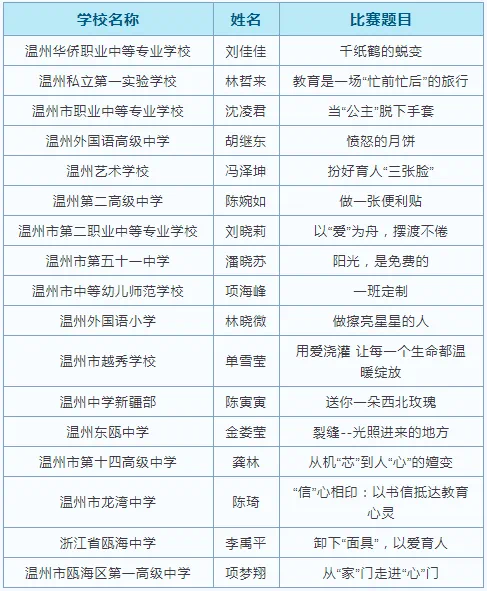 | 学校名称 | 姓名 | 比赛题目 |
|---|---|---|
| 温州华侨职业中等专业学校 | 刘佳佳 | 千纸鹤的蜕变 |
| 温州私立第一实验学校 | 林哲来 | 教育是一场“忙前忙后”的旅行 |
| 温州市职业中等专业学校 | 沈凌君 | 当“公主”脱下手套 |
| 温州外国语高级中学 | 胡继东 | 愤怒的月饼 |
| 温州艺术学校 | 冯泽坤 | 扮好育人“三张脸” |
| 温州第二高级中学 | 陈婉如 | 做一张便利贴 |
| 温州市第二职业中等专业学校 | 刘晓莉 | 以“爱”为舟，摆渡不倦 |
| 温州市第五十一中学 | 潘晓苏 | 阳光，是免费的 |
| 温州市中等幼儿师范学校 | 项海峰 | 一班定制 |
| 温州外国语小学 | 林晓微 | 做擦亮星星的人 |
| 温州市越秀学校 | 单雪莹 | 用爱浇灌 让每一个生命都温暖绽放 |
| 温州中学新疆部 | 陈寅寅 | 送你一朵西北玫瑰 |
| 温州东瓯中学 | 金娄莹 | 裂缝--光照进来的地方 |
| 温州市第十四高级中学 | 龚林 | 从机“芯”到人“心”的嬗变 |
| 温州市龙湾中学 | 陈琦 | “信”心相印：以书信抵达教育心灵 |
| 浙江省瓯海中学 | 李禹平 | 卸下“面具”，以爱育人 |
| 温州市瓯海区第一高级中学 | 项梦翔 | 从“家”门走进“心”门 |